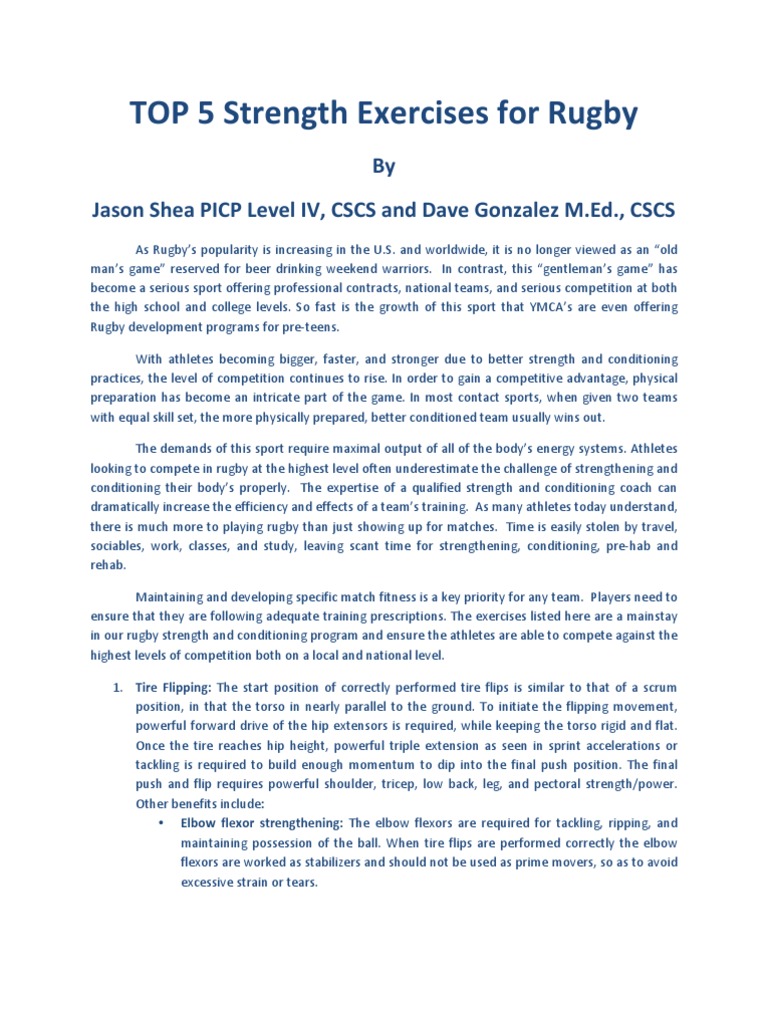 TOP 5 Strength Exercises for Rugby

By

Jason Shea PICP Level IV, CSCS and Dave Gonzalez M.Ed., CSCS

As Rugby's popularity is increasing in the U.S. and worldwide, it is no longer viewed as an "old man's game" reserved for beer drinking weekend warriors. In contrast, this "gentleman's game" has become a serious sport offering professional contracts, national teams, and serious competition at both the high school and college levels. So fast is the growth of this sport that YMCA's are even offering Rugby development programs for pre-teens.

With athletes becoming bigger, faster, and stronger due to better strength and conditioning practices, the level of competition continues to rise. In order to gain a competitive advantage, physical preparation has become an intricate part of the game. In most contact sports, when given two teams with equal skill set, the more physically prepared, better conditioned team usually wins out.

The demands of this sport require maximal output of all of the body's energy systems. Athletes looking to compete in rugby at the highest level often underestimate the challenge of strengthening and conditioning their body's properly. The expertise of a qualified strength and conditioning coach can dramatically increase the efficiency and effects of a team's training. As many athletes today understand, there is much more to playing rugby than just showing up for matches. Time is easily stolen by travel, sociables, work, classes, and study, leaving scant time for strengthening, conditioning, pre-hab and rehab.

Maintaining and developing specific match fitness is a key priority for any team. Players need to ensure that they are following adequate training prescriptions. The exercises listed here are a mainstay in our rugby strength and conditioning program and ensure the athletes are able to compete against the highest levels of competition both on a local and national level.

1. Tire Flipping: The start position of correctly performed tire flips is similar to that of a scrum position, in that the torso in nearly parallel to the ground. To initiate the flipping movement, powerful forward drive of the hip extensors is required, while keeping the torso rigid and flat. Once the tire reaches hip height, powerful triple extension as seen in sprint accelerations or tackling is required to build enough momentum to dip into the final push position. The final push and flip requires powerful shoulder, tricep, low back, leg, and pectoral strength/power. Other benefits include:
• Elbow flexor strengthening: The elbow flexors are required for tackling, ripping, and maintaining possession of the ball. When tire flips are performed correctly the elbow flexors are worked as stabilizers and should not be used as prime movers, so as to avoid excessive strain or tears.